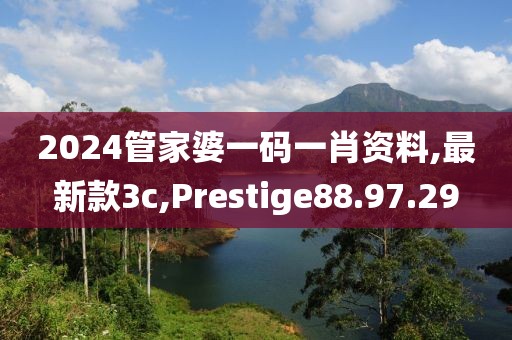 2024管家婆一码一肖资料,最新款3c,Prestige88.97.29